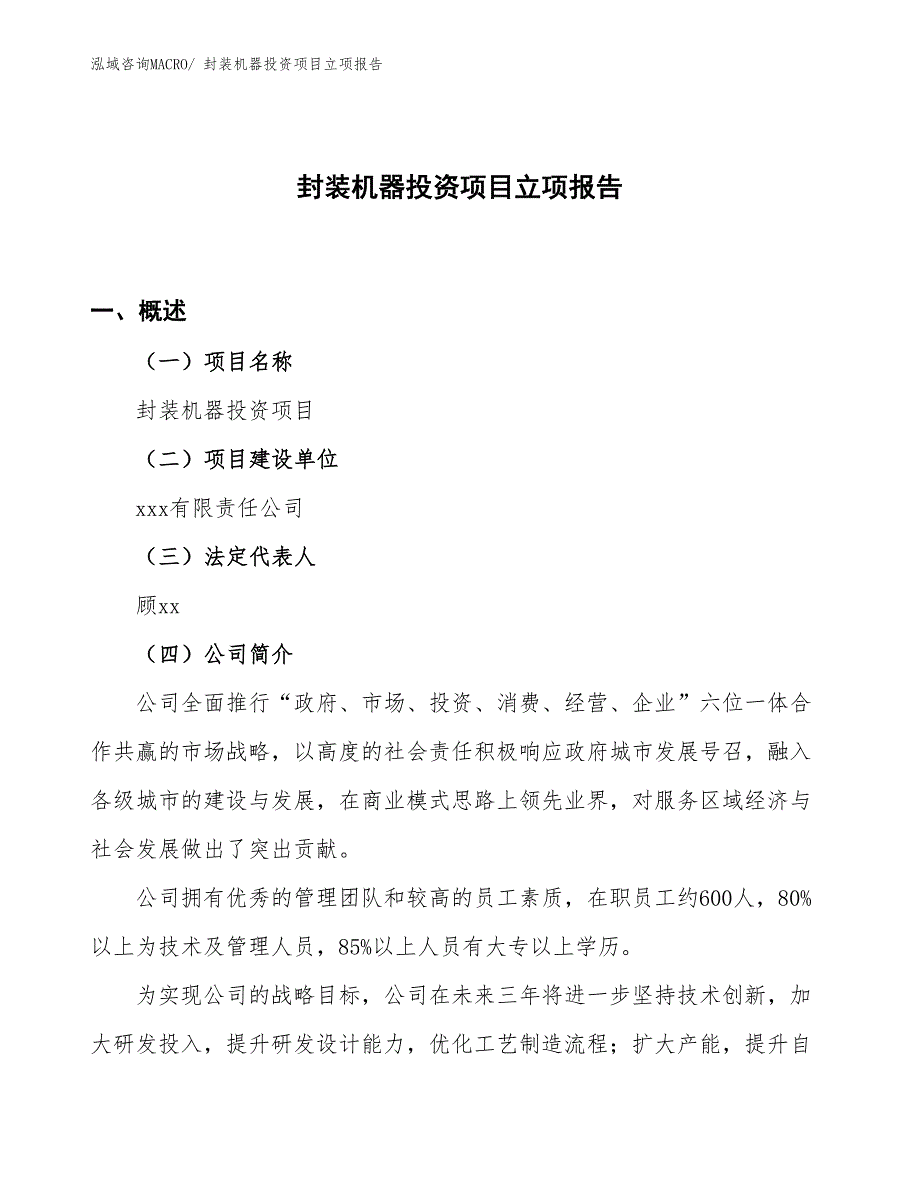 泓域咨询MACRO/ 封装机器投资项目立项报告

封装机器投资项目立项报告

一、概述

（一）项目名称

封装机器投资项目

（二）项目建设单位

xxx有限责任公司

（三）法定代表人

顾xx

（四）公司简介

公司全面推行“政府、市场、投资、消费、经营、企业”六位一体合作共赢的市场战略，以高度的社会责任积极响应政府城市发展号召，融入各级城市的建设与发展，在商业模式思路上领先业界，对服务区域经济与社会发展做出了突出贡献。

公司拥有优秀的管理团队和较高的员工素质，在职员工约600人，80%以上为技术及管理人员，85%以上人员有大专以上学历。

为实现公司的战略目标，公司在未来三年将进一步坚持技术创新，加大研发投入，提升研发设计能力，优化工艺制造流程；扩大产能，提升自